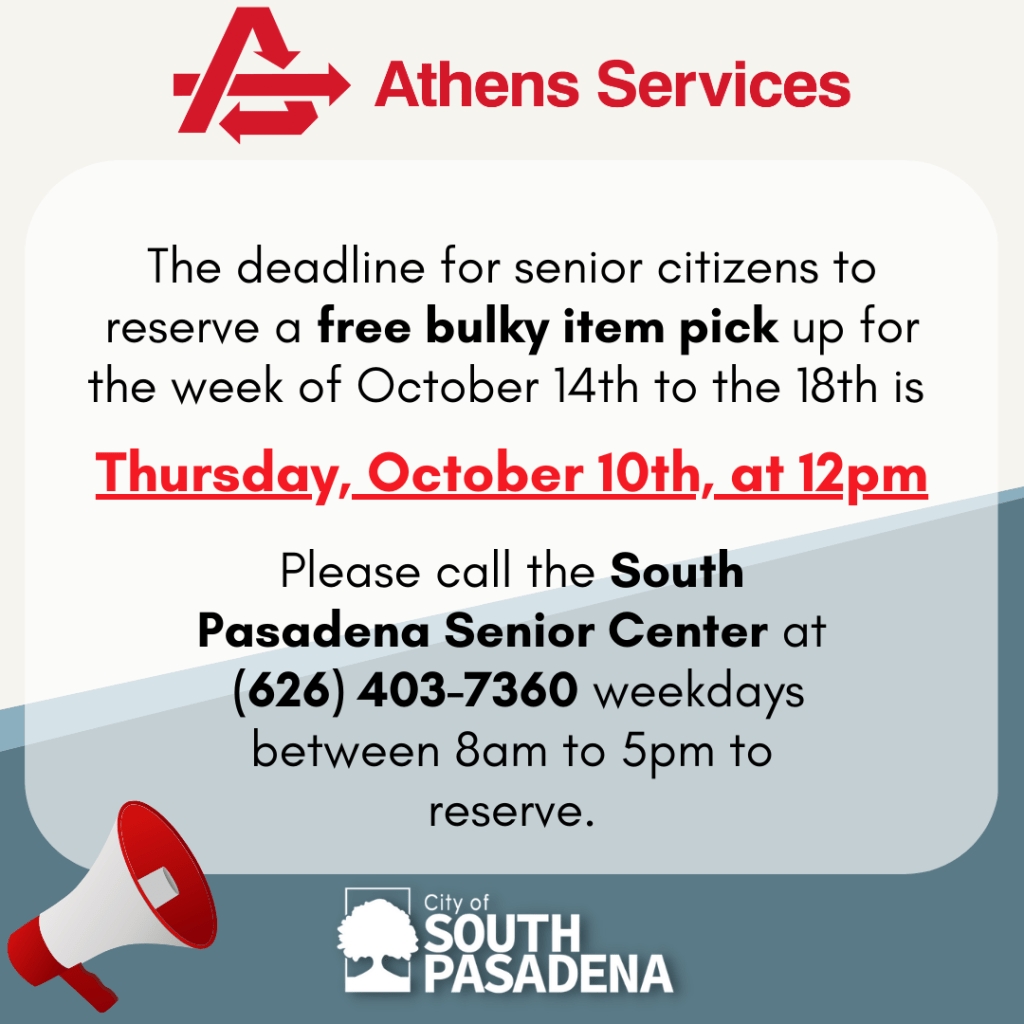 Athens Services

The deadline for senior citizens to reserve a free bulky item pick up for the week of October 14th to the 18th is

Thursday, October 10th, at 12pm

Please call the South Pasadena Senior Center at (626) 403-7360 weekdays between 8am to 5pm to reserve.

City of
SOUTH
PASADENA